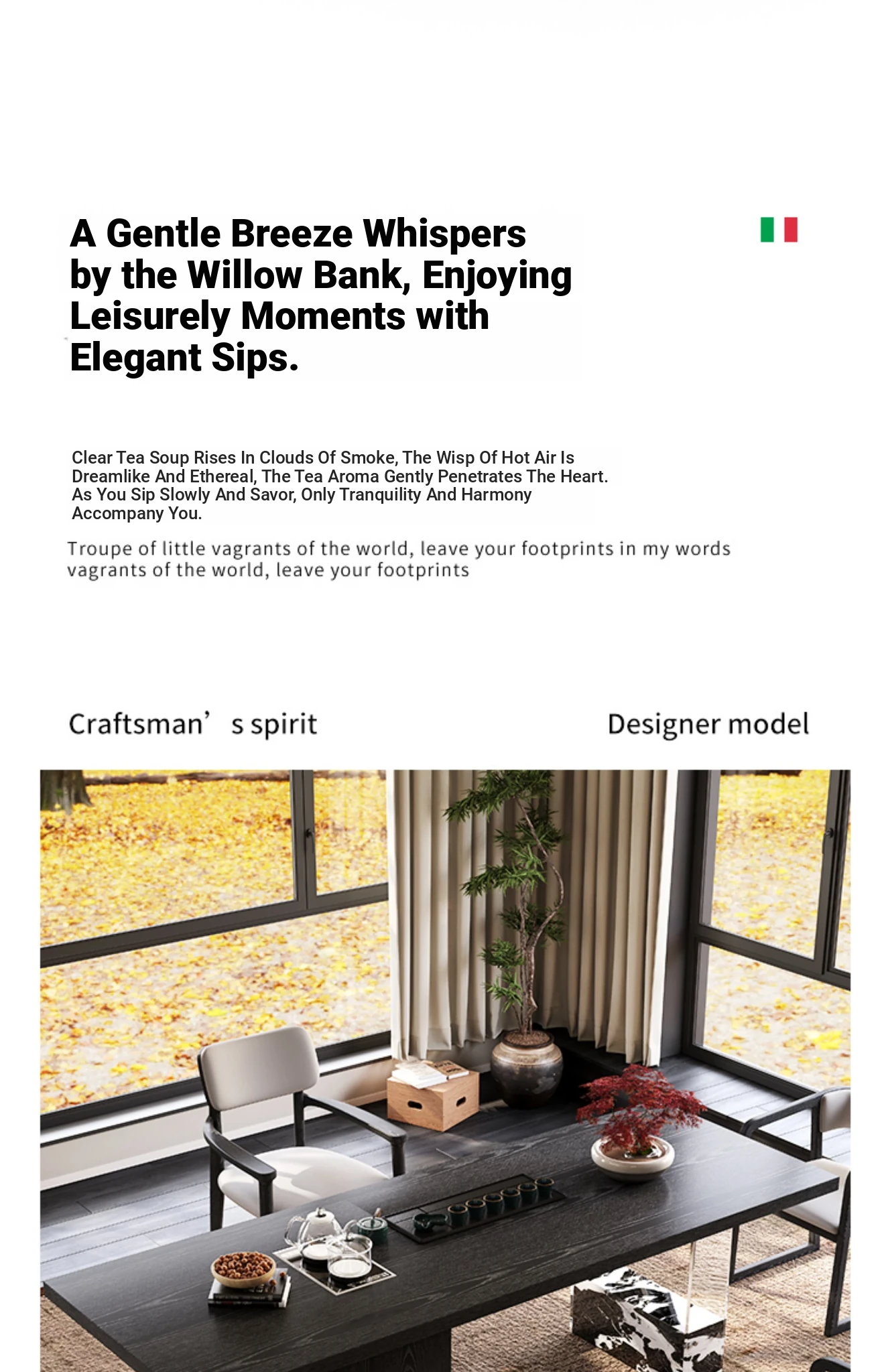 A Gentle Breeze Whispers by the Willow Bank, Enjoying Leisurely Moments with Elegant Sips.

Clear Tea Soup Rises In Clouds Of Smoke, The Wisp Of Hot Air Is Dreamlike And Ethereal, The Tea Aroma Gently Penetrates The Heart. As You Sip Slowly And Savor, Only Tranquility And Harmony Accompany You.

Troupe of little vagrants of the world, leave your footprints in my words vagrants of the world, leave your footprints

Craftsman’ s spirit

Designer model